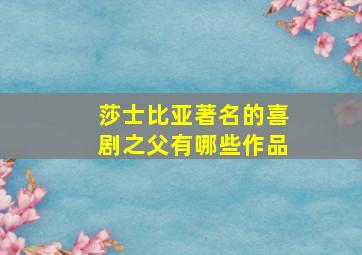 莎士比亚著名的喜剧之父有哪些作品